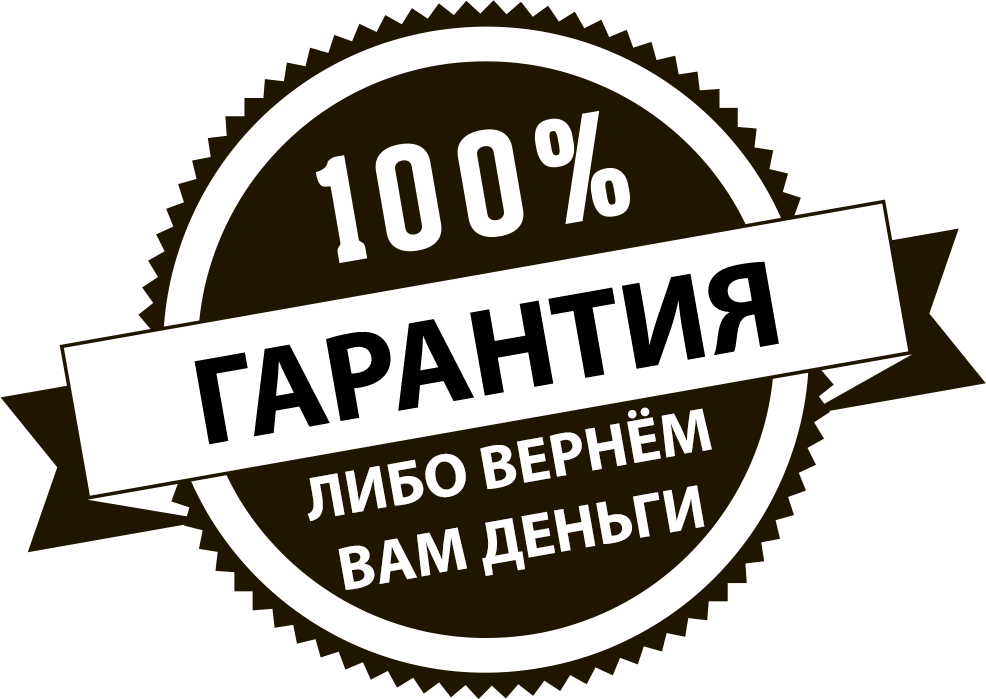 100%
ГАРАНТИЯ
ЛИБО ВЕРНЁМ
ВАМ ДЕНЬГИ